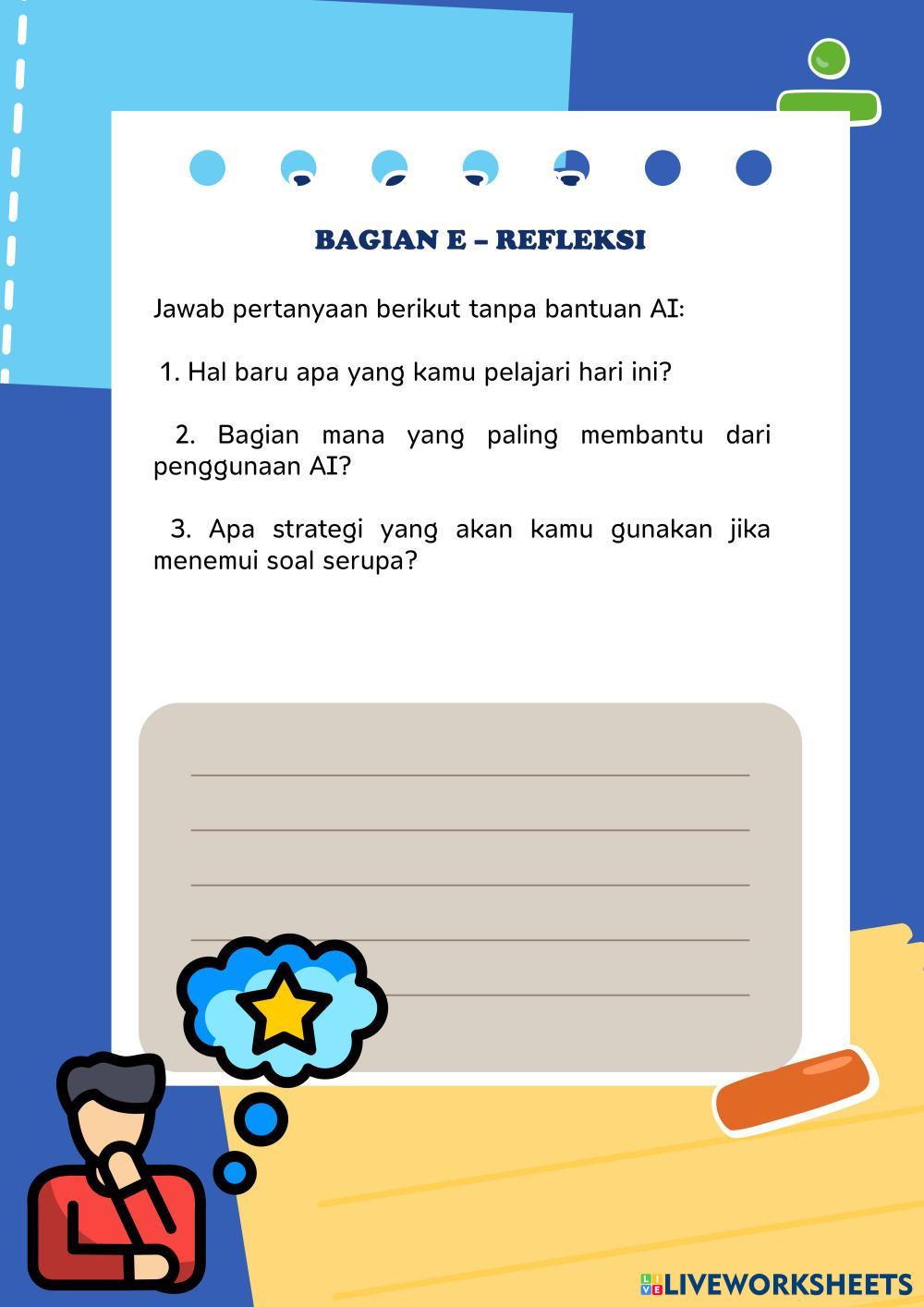 BAGIAN E – REFLEKSI

Jawab pertanyaan berikut tanpa bantuan AI:

1. Hal baru apa yang kamu pelajari hari ini?

2. Bagian mana yang paling membantu dari penggunaan AI?

3. Apa strategi yang akan kamu gunakan jika menemui soal serupa?

LIVEWORKSHEETS